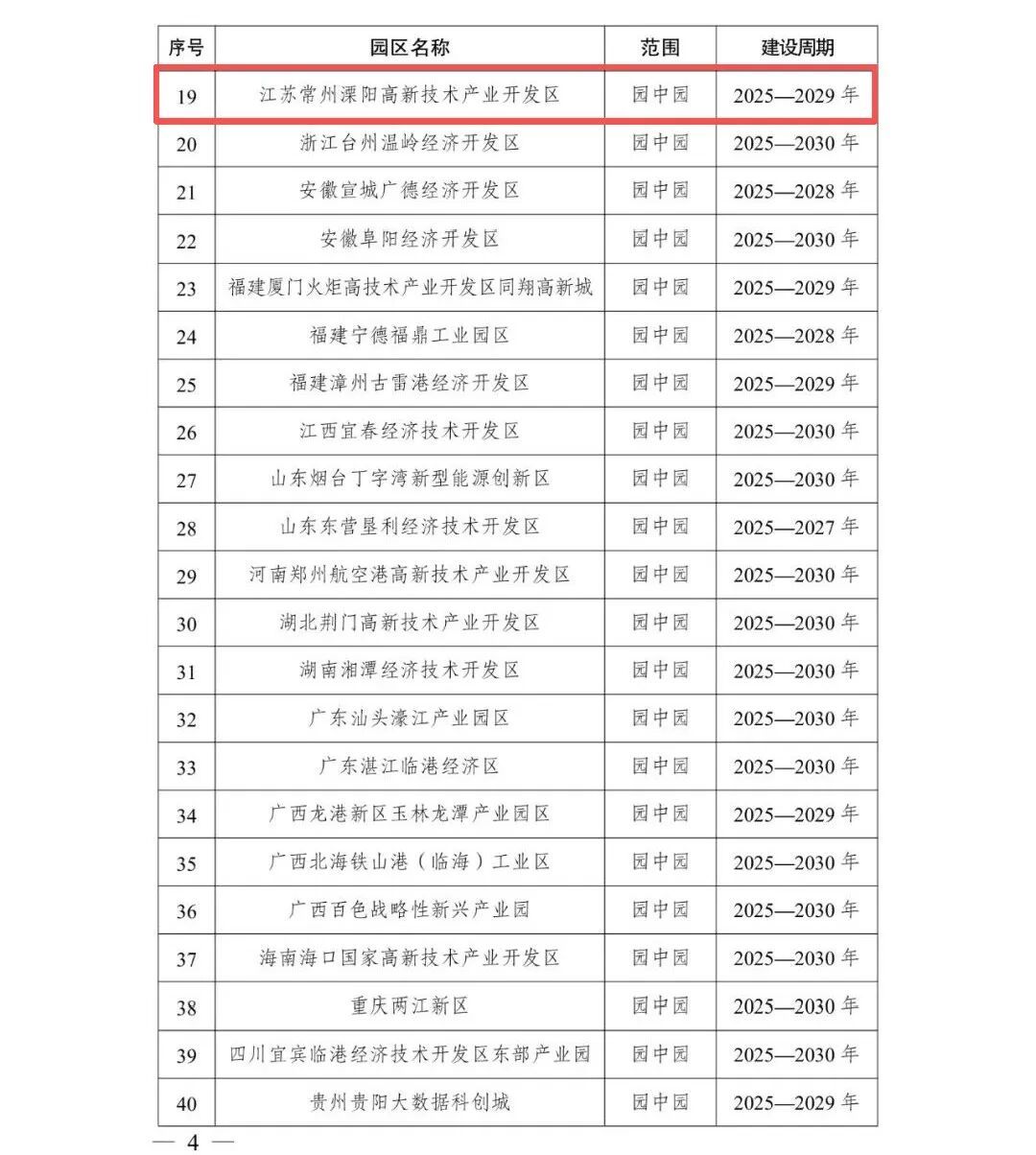 | 序号 | 园区名称 | 范围 | 建设周期 |
|---|---|---|---|
| 19 | 江苏常州溧阳高新技术产业开发区 | 园中园 | 2025—2029 年 |
| 20 | 浙江台州温岭经济开发区 | 园中园 | 2025—2030 年 |
| 21 | 安徽宣城广德经济开发区 | 园中园 | 2025—2028 年 |
| 22 | 安徽阜阳经济开发区 | 园中园 | 2025—2030 年 |
| 23 | 福建厦门火炬高技术产业开发区同翔高新城 | 园中园 | 2025—2029 年 |
| 24 | 福建宁德福鼎工业园区 | 园中园 | 2025—2028 年 |
| 25 | 福建漳州古雷港经济开发区 | 园中园 | 2025—2029 年 |
| 26 | 江西宜春经济技术开发区 | 园中园 | 2025—2030 年 |
| 27 | 山东烟台丁字湾新型能源创新区 | 园中园 | 2025—2030 年 |
| 28 | 山东东营垦利经济技术开发区 | 园中园 | 2025—2027 年 |
| 29 | 河南郑州航空港高新技术产业开发区 | 园中园 | 2025—2030 年 |
| 30 | 湖北荆门高新技术产业开发区 | 园中园 | 2025—2030 年 |
| 31 | 湖南湘潭经济技术开发区 | 园中园 | 2025—2030 年 |
| 32 | 广东汕头濠江产业园区 | 园中园 | 2025—2030 年 |
| 33 | 广东湛江临港经济区 | 园中园 | 2025—2030 年 |
| 34 | 广西龙港新区玉林龙潭产业园区 | 园中园 | 2025—2029 年 |
| 35 | 广西北海铁山港（临海）工业区 | 园中园 | 2025—2030 年 |
| 36 | 广西百色战略性新兴产业园 | 园中园 | 2025—2030 年 |
| 37 | 海南海口国家高新技术产业开发区 | 园中园 | 2025—2030 年 |
| 38 | 重庆两江新区 | 园中园 | 2025—2030 年 |
| 39 | 四川宜宾临港经济技术开发区东部产业园 | 园中园 | 2025—2030 年 |
| 40 | 贵州贵阳大数据科创城 | 园中园 | 2025—2029 年 |

— 4 —